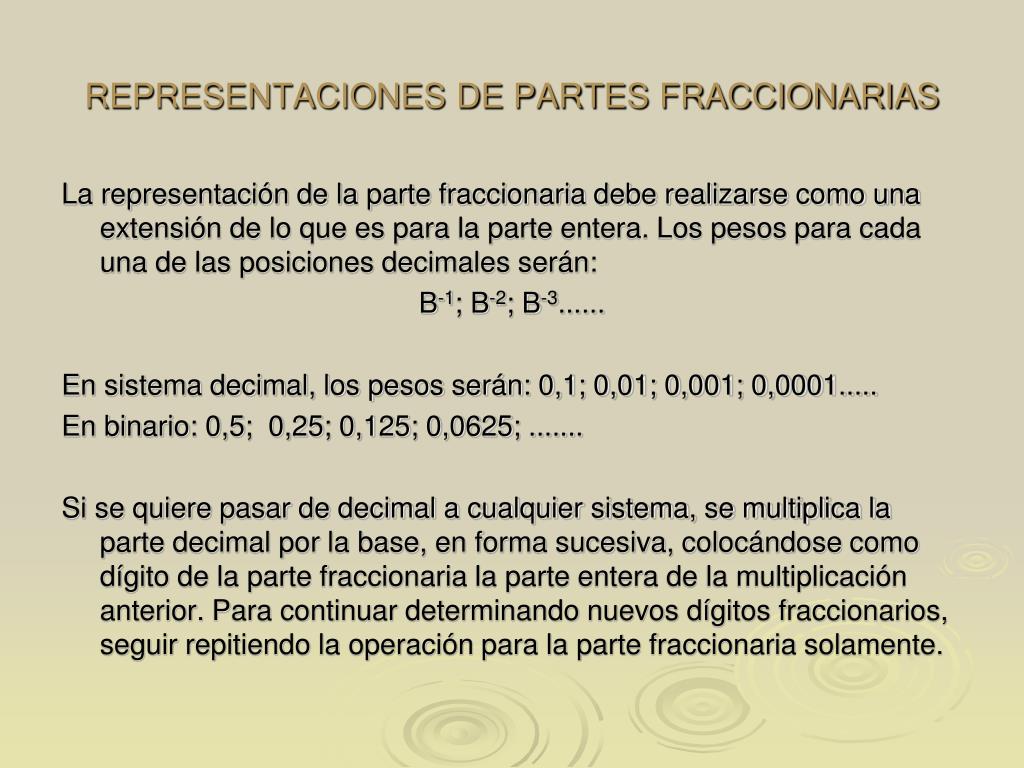 REPRESENTACIONES DE PARTES FRACCIONARIAS

La representación de la parte fraccionaria debe realizarse como una extensión de lo que es para la parte entera. Los pesos para cada una de las posiciones decimales serán:

$B^{-1}$; $B^{-2}$; $B^{-3}$......

En sistema decimal, los pesos serán: 0,1; 0,01; 0,001; 0,0001.....

En binario: 0,5;  0,25; 0,125; 0,0625; .......

Si se quiere pasar de decimal a cualquier sistema, se multiplica la parte decimal por la base, en forma sucesiva, colocándose como dígito de la parte fraccionaria la parte entera de la multiplicación anterior. Para continuar determinando nuevos dígitos fraccionarios, seguir repitiendo la operación para la parte fraccionaria solamente.